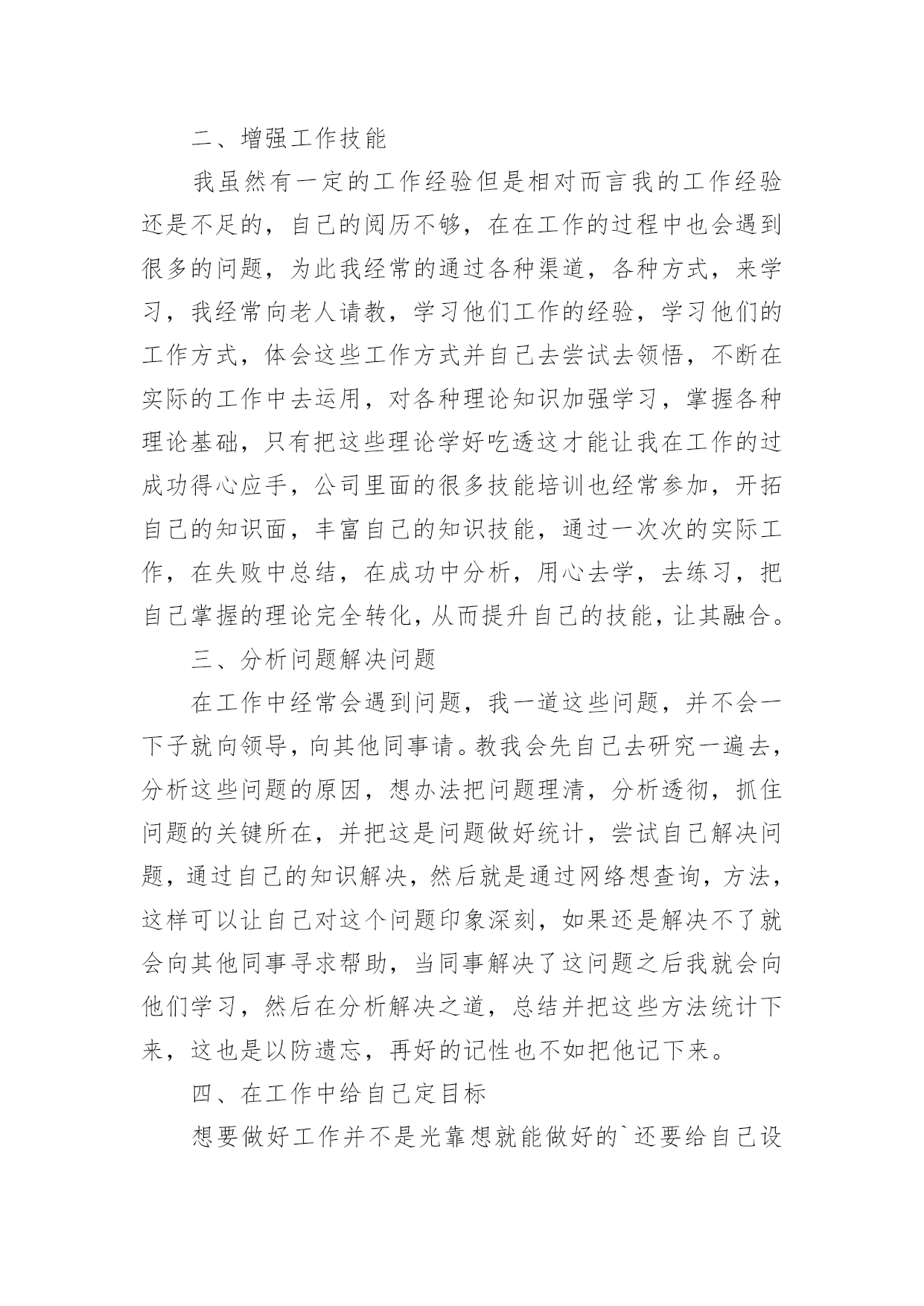 二、增强工作技能

我虽然有一定的工作经验但是相对而言我的工作经验还是不足的，自己的阅历不够，在在工作的过程中也会遇到很多的问题，为此我经常的通过各种渠道，各种方式，来学习，我经常向老人请教，学习他们工作的经验，学习他们的工作方式，体会这些工作方式并自己去尝试去领悟，不断在实际的工作中去运用，对各种理论知识加强学习，掌握各种理论基础，只有把这些理论学好吃透这才能让我在工作的过成功得心应手，公司里面的很多技能培训也经常参加，开拓自己的知识面，丰富自己的知识技能，通过一次次的实际工作，在失败中总结，在成功中分析，用心去学，去练习，把自己掌握的理论完全转化，从而提升自己的技能，让其融合。

三、分析问题解决问题

在工作中经常会遇到问题，我一道这些问题，并不会一下子就向领导，向其他同事请。教我会先自己去研究一遍去，分析这些问题的原因，想办法把问题理清，分析透彻，抓住问题的关键所在，并把这是问题做好统计，尝试自己解决问题，通过自己的知识解决，然后就是通过网络想查询，方法，这样可以让自己对这个问题印象深刻，如果还是解决不了就会向其他同事寻求帮助，当同事解决了这问题之后我就会向他们学习，然后在分析解决之道，总结并把这些方法统计下来，这也是以防遗忘，再好的记性也不如把他记下来。

四、在工作中给自己定目标

想要做好工作并不是光靠想就能做好的`还要给自己设